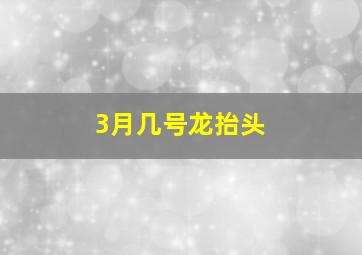 3月几号龙抬头